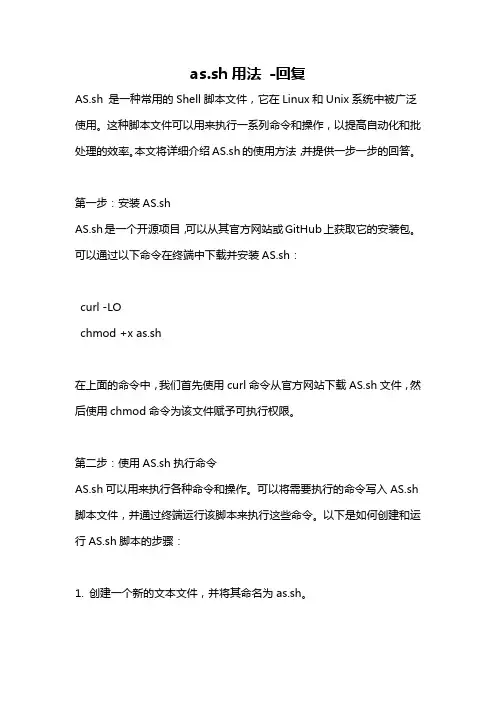 as.sh 用法 -回复

AS.sh 是一种常用的 Shell 脚本文件，它在 Linux 和 Unix 系统中被广泛使用。这种脚本文件可以用来执行一系列命令和操作，以提高自动化和批处理的效率。本文将详细介绍 AS.sh 的使用方法，并提供一步一步的回答。

第一步：安装 AS.sh
AS.sh 是一个开源项目，可以从其官方网站或 GitHub 上获取它的安装包。可以通过以下命令在终端中下载并安装 AS.sh：

curl -LO
chmod +x as.sh

在上面的命令中，我们首先使用 curl 命令从官方网站下载 AS.sh 文件，然后使用 chmod 命令为该文件赋予可执行权限。

第二步：使用 AS.sh 执行命令
AS.sh 可以用来执行各种命令和操作。可以将需要执行的命令写入 AS.sh 脚本文件，并通过终端运行该脚本来执行这些命令。以下是如何创建和运行 AS.sh 脚本的步骤：

1. 创建一个新的文本文件，并将其命名为 as.sh。